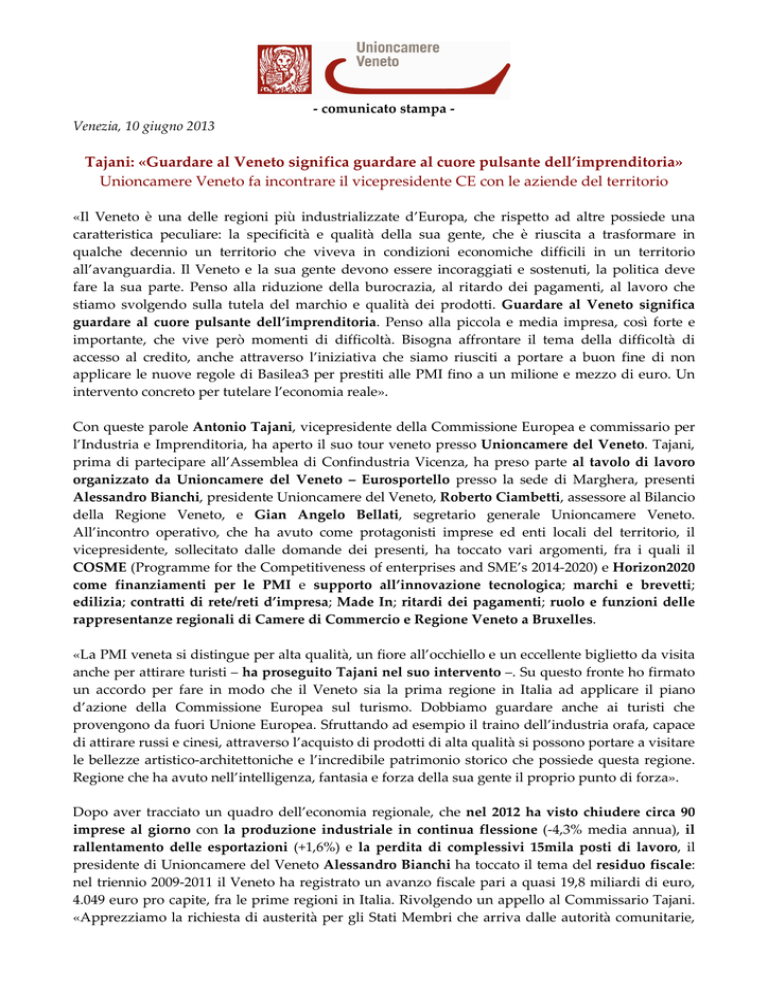 Unioncamere
Veneto

- comunicato stampa -

Venezia, 10 giugno 2013

Tajani: «Guardare al Veneto significa guardare al cuore pulsante dell'imprenditoria»
Unioncamere Veneto fa incontrare il vicepresidente CE con le aziende del territorio

«Il Veneto è una delle regioni più industrializzate d'Europa, che rispetto ad altre possiede una caratteristica peculiare: la specificità e qualità della sua gente, che è riuscita a trasformare in qualche decennio un territorio che viveva in condizioni economiche difficili in un territorio all'avanguardia. Il Veneto e la sua gente devono essere incoraggiati e sostenuti, la politica deve fare la sua parte. Penso alla riduzione della burocrazia, al ritardo dei pagamenti, al lavoro che stiamo svolgendo sulla tutela del marchio e qualità dei prodotti. Guardare al Veneto significa guardare al cuore pulsante dell'imprenditoria. Penso alla piccola e media impresa, così forte e importante, che vive però momenti di difficoltà. Bisogna affrontare il tema della difficoltà di accesso al credito, anche attraverso l'iniziativa che siamo riusciti a portare a buon fine di non applicare le nuove regole di Basilea3 per prestiti alle PMI fino a un milione e mezzo di euro. Un intervento concreto per tutelare l'economia reale».

Con queste parole Antonio Tajani, vicepresidente della Commissione Europea e commissario per l'Industria e Imprenditoria, ha aperto il suo tour veneto presso Unioncamere del Veneto. Tajani, prima di partecipare all'Assemblea di Confindustria Vicenza, ha preso parte al tavolo di lavoro organizzato da Unioncamere del Veneto – Eurosportello presso la sede di Marghera, presenti Alessandro Bianchi, presidente Unioncamere del Veneto, Roberto Ciambetti, assessore al Bilancio della Regione Veneto, e Gian Angelo Bellati, segretario generale Unioncamere Veneto. All'incontro operativo, che ha avuto come protagonisti imprese ed enti locali del territorio, il vicepresidente, sollecitato dalle domande dei presenti, ha toccato vari argomenti, fra i quali il COSME (Programme for the Competitiveness of enterprises and SME's 2014-2020) e Horizon2020 come finanziamenti per le PMI e supporto all'innovazione tecnologica; marchi e brevetti; edilizia; contratti di rete/reti d'impresa; Made In; ritardi dei pagamenti; ruolo e funzioni delle rappresentanze regionali di Camere di Commercio e Regione Veneto a Bruxelles.

«La PMI veneta si distingue per alta qualità, un fiore all'occhiello e un eccellente biglietto da visita anche per attirare turisti – ha proseguito Tajani nel suo intervento –. Su questo fronte ho firmato un accordo per fare in modo che il Veneto sia la prima regione in Italia ad applicare il piano d'azione della Commissione Europea sul turismo. Dobbiamo guardare anche ai turisti che provengono da fuori Unione Europea. Sfruttando ad esempio il traino dell'industria orafa, capace di attirare russi e cinesi, attraverso l'acquisto di prodotti di alta qualità si possono portare a visitare le bellezze artistico-architettoniche e l'incredibile patrimonio storico che possiede questa regione. Regione che ha avuto nell'intelligenza, fantasia e forza della sua gente il proprio punto di forza».

Dopo aver tracciato un quadro dell'economia regionale, che nel 2012 ha visto chiudere circa 90 imprese al giorno con la produzione industriale in continua flessione (-4,3% media annua), il rallentamento delle esportazioni (+1,6%) e la perdita di complessivi 15mila posti di lavoro, il presidente di Unioncamere del Veneto Alessandro Bianchi ha toccato il tema del residuo fiscale: nel triennio 2009-2011 il Veneto ha registrato un avanzo fiscale pari a quasi 19,8 miliardi di euro, 4.049 euro pro capite, fra le prime regioni in Italia. Rivolgendo un appello al Commissario Tajani. «Apprezziamo la richiesta di austerità per gli Stati Membri che arriva dalle autorità comunitarie,